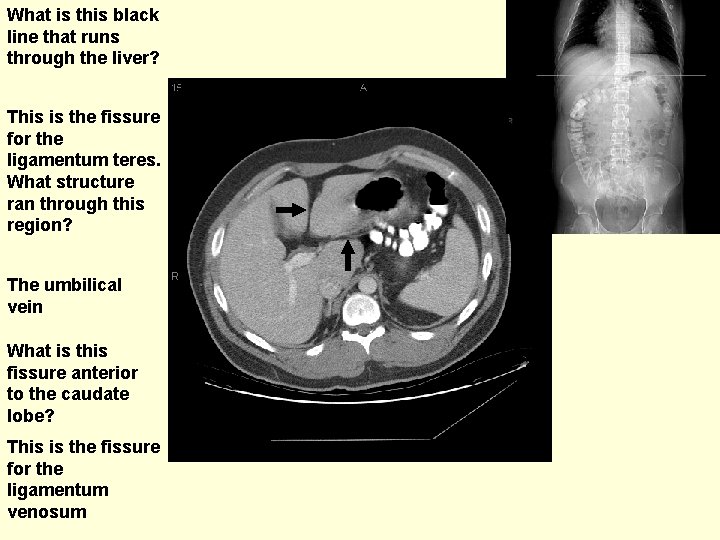 What is this black line that runs through the liver?

This is the fissure for the ligamentum teres. What structure ran through this region?

The umbilical vein

What is this fissure anterior to the caudate lobe?

This is the fissure for the ligamentum venosum

A

R